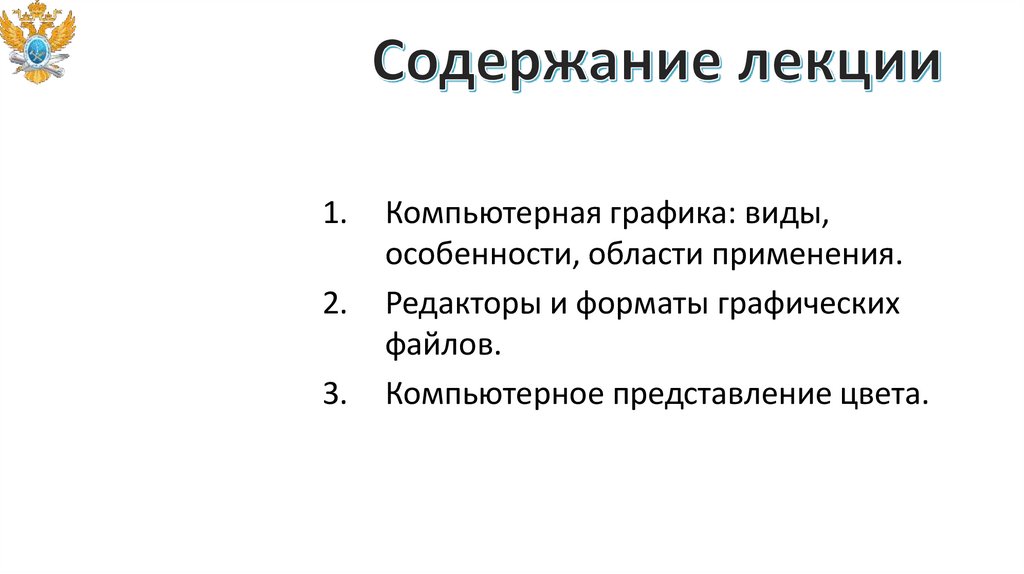 Содержание лекции

1. Компьютерная графика: виды, особенности, области применения.
2. Редакторы и форматы графических файлов.
3. Компьютерное представление цвета.